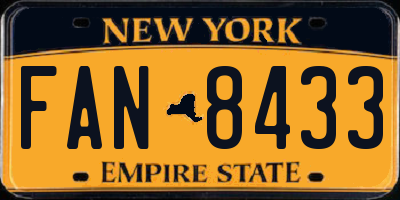 NEW YORK

FAN 8433

EMPIRE STATE